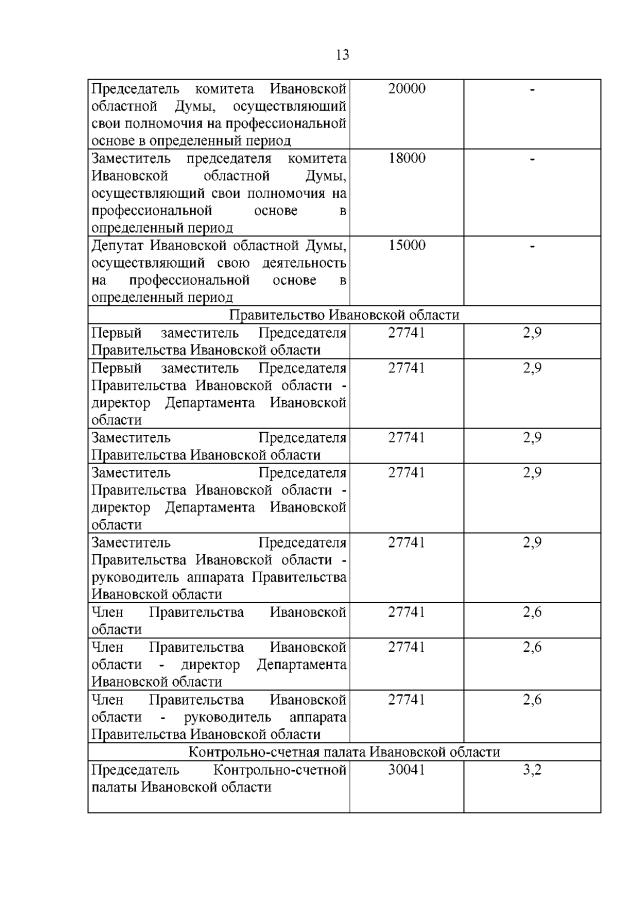 13

| | | |
|---|---|---|
| Председатель комитета Ивановской областной Думы, осуществляющий свои полномочия на профессиональной основе в определенный период | 20000 | - |
| Заместитель председателя комитета Ивановской областной Думы, осуществляющий свои полномочия на профессиональной основе в определенный период | 18000 | - |
| Депутат Ивановской областной Думы, осуществляющий свою деятельность на профессиональной основе в определенный период | 15000 | - |
| Правительство Ивановской области | | |
| Первый заместитель Председателя Правительства Ивановской области | 27741 | 2,9 |
| Первый заместитель Председателя Правительства Ивановской области - директор Департамента Ивановской области | 27741 | 2,9 |
| Заместитель Председателя Правительства Ивановской области | 27741 | 2,9 |
| Заместитель Председателя Правительства Ивановской области - директор Департамента Ивановской области | 27741 | 2,9 |
| Заместитель Председателя Правительства Ивановской области - руководитель аппарата Правительства Ивановской области | 27741 | 2,9 |
| Член Правительства Ивановской области | 27741 | 2,6 |
| Член Правительства Ивановской области - директор Департамента Ивановской области | 27741 | 2,6 |
| Член Правительства Ивановской области - руководитель аппарата Правительства Ивановской области | 27741 | 2,6 |
| Контрольно-счетная палата Ивановской области | | |
| Председатель Контрольно-счетной палаты Ивановской области | 30041 | 3,2 |